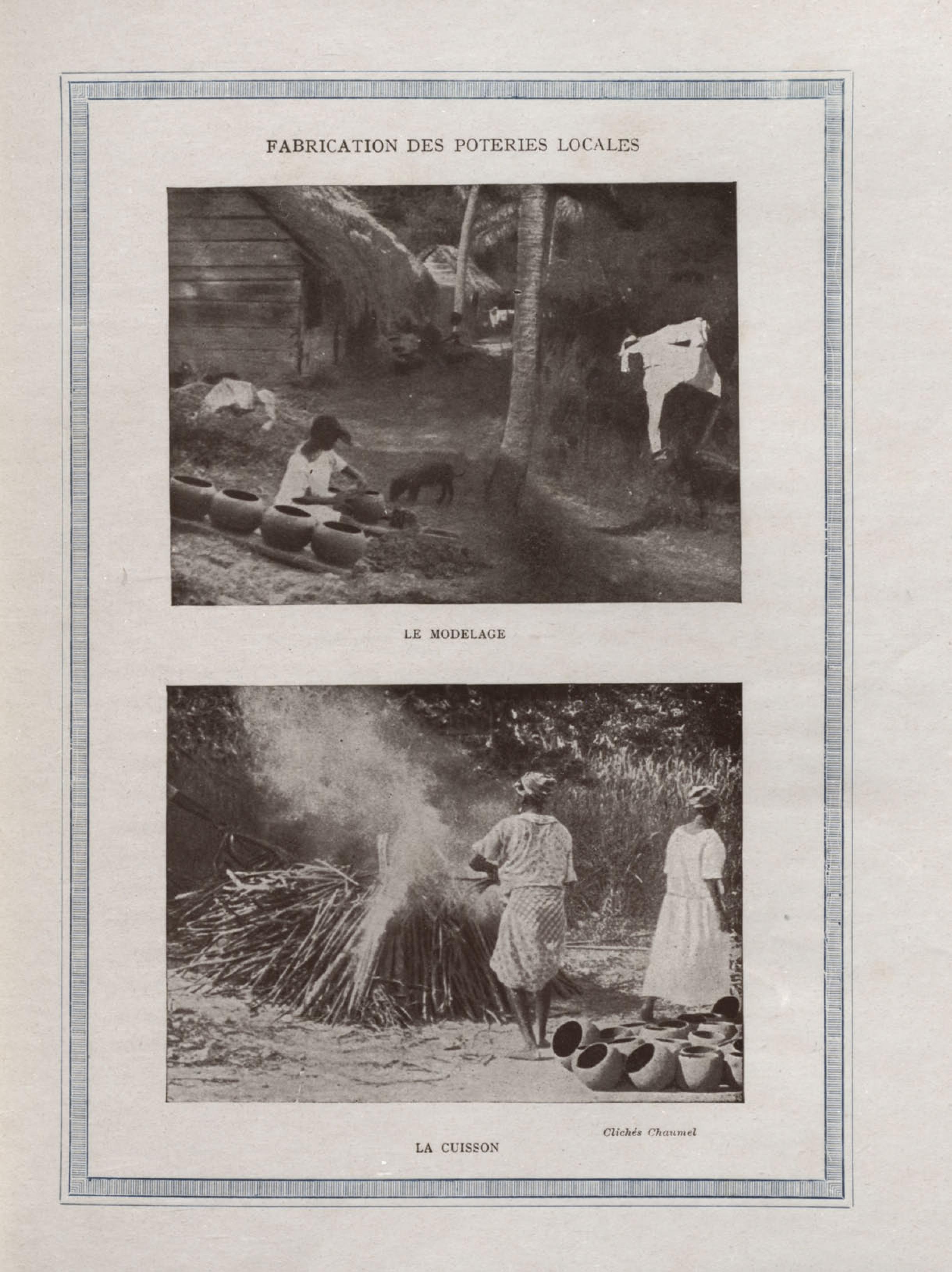 FABRICATION DES POTERIES LOCALES

LE MODELAGE

Clichés Chaumel

LA CUISSON